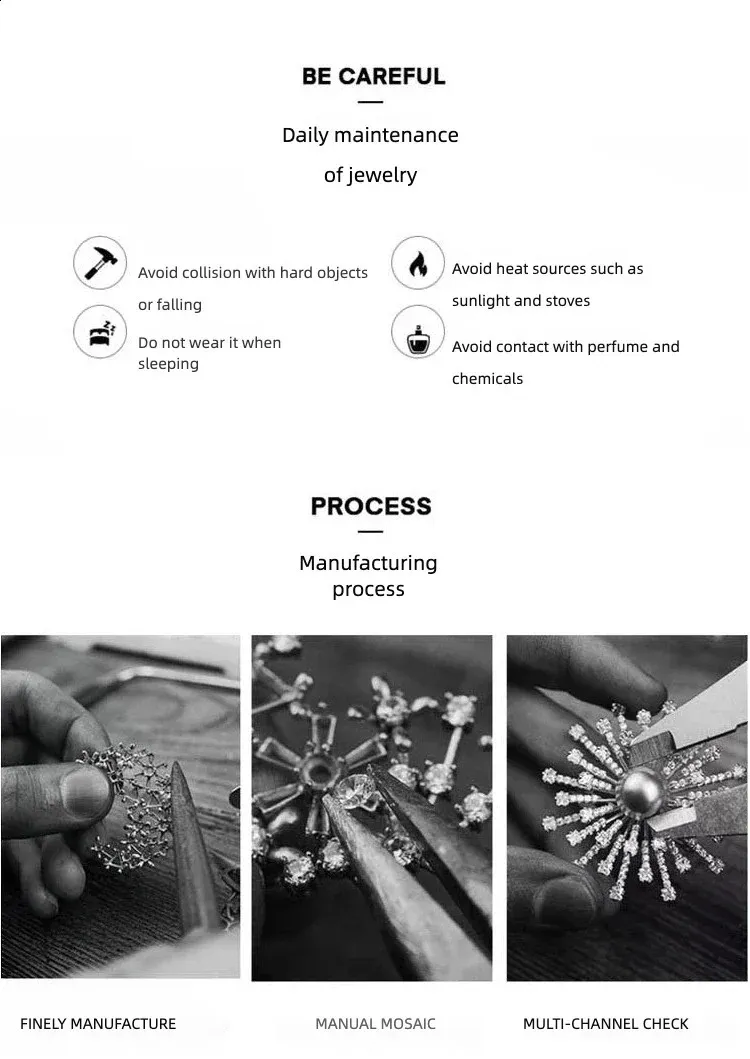 BE CAREFUL

Daily maintenance of jewelry

Avoid collision with hard objects or falling

Do not wear it when sleeping

Avoid heat sources such as sunlight and stoves

Avoid contact with perfume and chemicals

PROCESS

Manufacturing process

FINELY MANUFACTURE

MANUAL MOSAIC

MULTI-CHANNEL CHECK